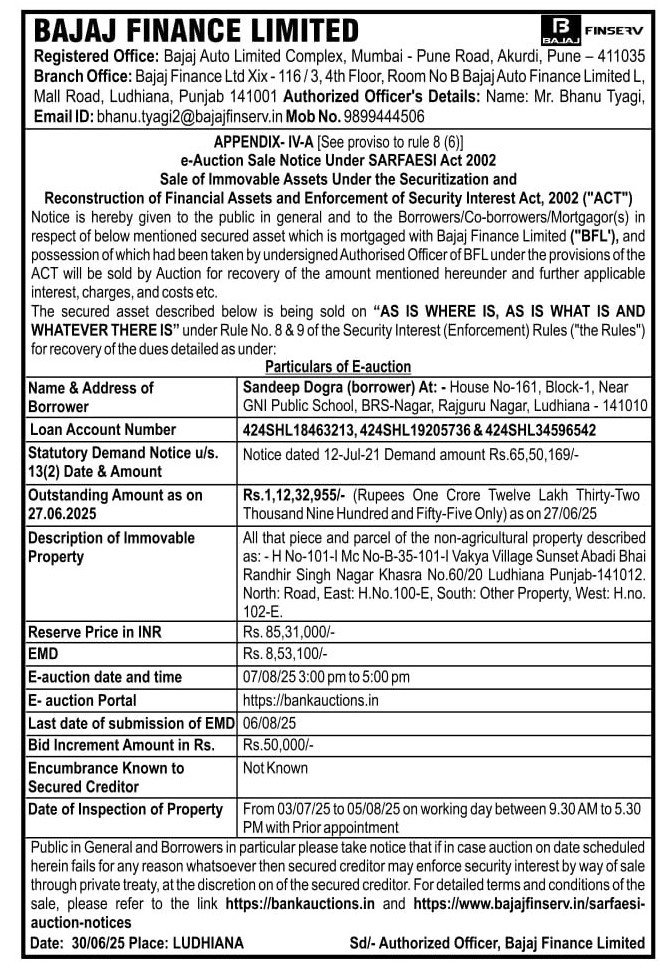 BAJAJ FINANCE LIMITED

B BAJAJ FINSERV

Registered Office: Bajaj Auto Limited Complex, Mumbai - Pune Road, Akurdi, Pune – 411035 Branch Office: Bajaj Finance Ltd Xix - 116 / 3, 4th Floor, Room No B Bajaj Auto Finance Limited L, Mall Road, Ludhiana, Punjab 141001 Authorized Officer's Details: Name: Mr. Bhanu Tyagi, Email ID: bhanu.tyagi2@bajajfinserv.in Mob No. 9899444506

APPENDIX- IV-A [See proviso to rule 8 (6)]
e-Auction Sale Notice Under SARFAESI Act 2002
Sale of Immovable Assets Under the Securitization and Reconstruction of Financial Assets and Enforcement of Security Interest Act, 2002 ("ACT")

Notice is hereby given to the public in general and to the Borrowers/Co-borrowers/Mortgagor(s) in respect of below mentioned secured asset which is mortgaged with Bajaj Finance Limited ("BFL'), and possession of which had been taken by undersigned Authorised Officer of BFL under the provisions of the ACT will be sold by Auction for recovery of the amount mentioned hereunder and further applicable interest, charges, and costs etc.

The secured asset described below is being sold on "AS IS WHERE IS, AS IS WHAT IS AND WHATEVER THERE IS" under Rule No. 8 & 9 of the Security Interest (Enforcement) Rules ("the Rules") for recovery of the dues detailed as under:

Particulars of E-auction

| Name & Address of Borrower | Sandeep Dogra (borrower) At: - House No-161, Block-1, Near GNI Public School, BRS-Nagar, Rajguru Nagar, Ludhiana - 141010 |
|---|---|
| Loan Account Number | 424SHL18463213, 424SHL19205736 & 424SHL34596542 |
| Statutory Demand Notice u/s. 13(2) Date & Amount | Notice dated 12-Jul-21 Demand amount Rs.65,50,169/- |
| Outstanding Amount as on 27.06.2025 | Rs.1,12,32,955/- (Rupees One Crore Twelve Lakh Thirty-Two Thousand Nine Hundred and Fifty-Five Only) as on 27/06/25 |
| Description of Immovable Property | All that piece and parcel of the non-agricultural property described as: - H No-101-I Mc No-B-35-101-I Vakya Village Sunset Abadi Bhai Randhir Singh Nagar Khasra No.60/20 Ludhiana Punjab-141012. North: Road, East: H.No.100-E, South: Other Property, West: H.no. 102-E. |
| Reserve Price in INR | Rs. 85,31,000/- |
| EMD | Rs. 8,53,100/- |
| E-auction date and time | 07/08/25 3:00 pm to 5:00 pm |
| E- auction Portal | https://bankauctions.in |
| Last date of submission of EMD | 06/08/25 |
| Bid Increment Amount in Rs. | Rs.50,000/- |
| Encumbrance Known to Secured Creditor | Not Known |
| Date of Inspection of Property | From 03/07/25 to 05/08/25 on working day between 9.30 AM to 5.30 PM with Prior appointment |

Public in General and Borrowers in particular please take notice that if in case auction on date scheduled herein fails for any reason whatsoever then secured creditor may enforce security interest by way of sale through private treaty, at the discretion on of the secured creditor. For detailed terms and conditions of the sale, please refer to the link https://bankauctions.in and https://www.bajajfinserv.in/sarfaesi-auction-notices

Date: 30/06/25 Place: LUDHIANA

Sd/- Authorized Officer, Bajaj Finance Limited